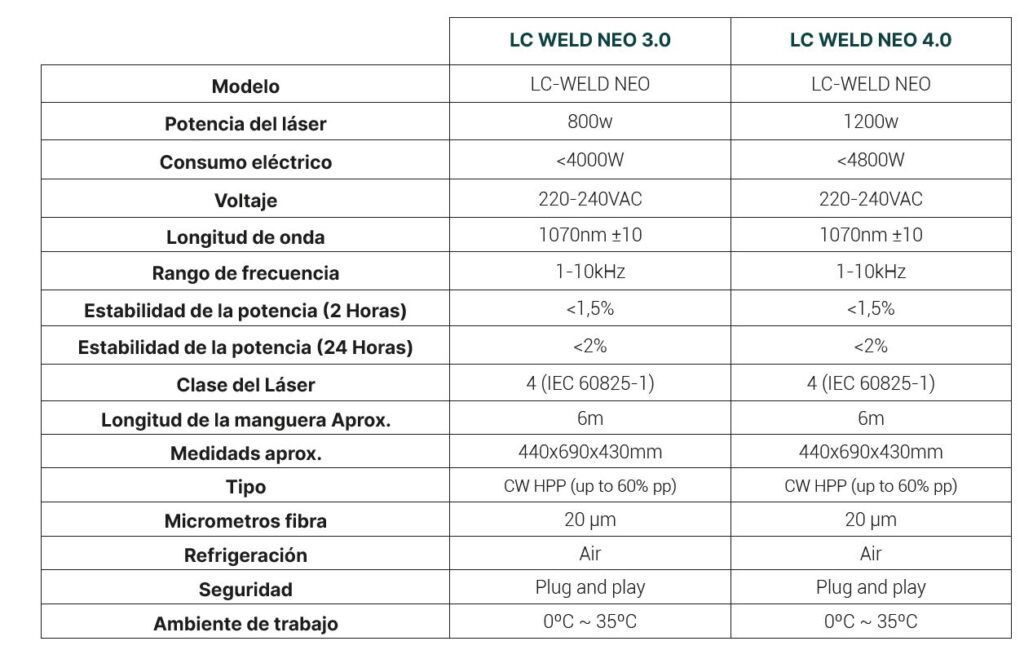 | | LC WELD NEO 3.0 | LC WELD NEO 4.0 |
|---|---|---|
| Modelo | LC-WELD NEO | LC-WELD NEO |
| Potencia del láser | 800w | 1200w |
| Consumo eléctrico | <4000W | <4800W |
| Voltaje | 220-240VAC | 220-240VAC |
| Longitud de onda | 1070nm ±10 | 1070nm ±10 |
| Rango de frecuencia | 1-10kHz | 1-10kHz |
| Estabilidad de la potencia (2 Horas) | <1,5% | <1,5% |
| Estabilidad de la potencia (24 Horas) | <2% | <2% |
| Clase del Láser | 4 (IEC 60825-1) | 4 (IEC 60825-1) |
| Longitud de la manguera Aprox. | 6m | 6m |
| Medidads aprox. | 440x690x430mm | 440x690x430mm |
| Tipo | CW HPP (up to 60% pp) | CW HPP (up to 60% pp) |
| Micrometros fibra | 20 μm | 20 μm |
| Refrigeración | Air | Air |
| Seguridad | Plug and play | Plug and play |
| Ambiente de trabajo | 0ºC ~ 35ºC | 0ºC ~ 35ºC |